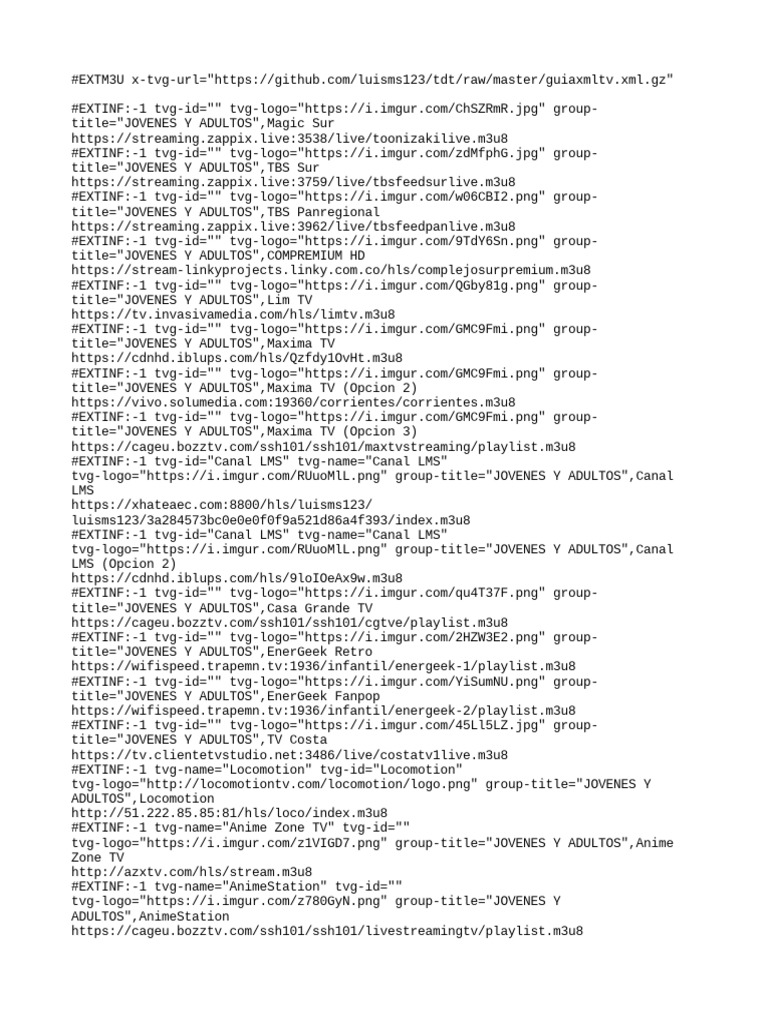 #EXTM3U x-tvg-url="https://github.com/luisms123/tdt/raw/master/guiaxmltv.xml.gz"

#EXTINF:-1 tvg-id="" tvg-logo="https://i.imgur.com/ChSZRmR.jpg" group-title="JOVENES Y ADULTOS",Magic Sur
https://streaming.zappix.live:3538/live/toonizakilive.m3u8
#EXTINF:-1 tvg-id="" tvg-logo="https://i.imgur.com/zdMfphG.jpg" group-title="JOVENES Y ADULTOS",TBS Sur
https://streaming.zappix.live:3759/live/tbsfeedsurlive.m3u8
#EXTINF:-1 tvg-id="" tvg-logo="https://i.imgur.com/w06CBI2.png" group-title="JOVENES Y ADULTOS",TBS Panregional
https://streaming.zappix.live:3962/live/tbsfeedpanlive.m3u8
#EXTINF:-1 tvg-id="" tvg-logo="https://i.imgur.com/9TdY6Sn.png" group-title="JOVENES Y ADULTOS",COMPREMIUM HD
https://stream-linkyprojects.linky.com.co/hls/complejosurpremium.m3u8
#EXTINF:-1 tvg-id="" tvg-logo="https://i.imgur.com/QGby81g.png" group-title="JOVENES Y ADULTOS",Lim TV
https://tv.invasivamedia.com/hls/limtv.m3u8
#EXTINF:-1 tvg-id="" tvg-logo="https://i.imgur.com/GMC9Fmi.png" group-title="JOVENES Y ADULTOS",Maxima TV
https://cdnhd.iblups.com/hls/Qzfdy1OvHt.m3u8
#EXTINF:-1 tvg-id="" tvg-logo="https://i.imgur.com/GMC9Fmi.png" group-title="JOVENES Y ADULTOS",Maxima TV (Opcion 2)
https://vivo.solumedia.com:19360/corrientes/corrientes.m3u8
#EXTINF:-1 tvg-id="" tvg-logo="https://i.imgur.com/GMC9Fmi.png" group-title="JOVENES Y ADULTOS",Maxima TV (Opcion 3)
https://cageu.bozztv.com/ssh101/ssh101/maxtvstreaming/playlist.m3u8
#EXTINF:-1 tvg-id="Canal LMS" tvg-name="Canal LMS" tvg-logo="https://i.imgur.com/RUuoMlL.png" group-title="JOVENES Y ADULTOS",Canal LMS
https://xhateaec.com:8800/hls/luisms123/luisms123/3a284573bc0e0e0f0f9a521d86a4f393/index.m3u8
#EXTINF:-1 tvg-id="Canal LMS" tvg-name="Canal LMS" tvg-logo="https://i.imgur.com/RUuoMlL.png" group-title="JOVENES Y ADULTOS",Canal LMS (Opcion 2)
https://cdnhd.iblups.com/hls/9loIOeAx9w.m3u8
#EXTINF:-1 tvg-id="" tvg-logo="https://i.imgur.com/qu4T37F.png" group-title="JOVENES Y ADULTOS",Casa Grande TV
https://cageu.bozztv.com/ssh101/ssh101/cgtve/playlist.m3u8
#EXTINF:-1 tvg-id="" tvg-logo="https://i.imgur.com/2HZW3E2.png" group-title="JOVENES Y ADULTOS",EnerGeek Retro
https://wifispeed.trapemn.tv:1936/infantil/energeek-1/playlist.m3u8
#EXTINF:-1 tvg-id="" tvg-logo="https://i.imgur.com/YiSumNU.png" group-title="JOVENES Y ADULTOS",EnerGeek Fanpop
https://wifispeed.trapemn.tv:1936/infantil/energeek-2/playlist.m3u8
#EXTINF:-1 tvg-id="" tvg-logo="https://i.imgur.com/45Ll5LZ.jpg" group-title="JOVENES Y ADULTOS",TV Costa
https://tv.clientetvstudio.net:3486/live/costatv1live.m3u8
#EXTINF:-1 tvg-name="Locomotion" tvg-id="Locomotion" tvg-logo="http://locomotiontv.com/locomotion/logo.png" group-title="JOVENES Y ADULTOS",Locomotion
http://51.222.85.85:81/hls/loco/index.m3u8
#EXTINF:-1 tvg-name="Anime Zone TV" tvg-id="" tvg-logo="https://i.imgur.com/z1VIGD7.png" group-title="JOVENES Y ADULTOS",Anime Zone TV
http://azxtv.com/hls/stream.m3u8
#EXTINF:-1 tvg-name="AnimeStation" tvg-id="" tvg-logo="https://i.imgur.com/z780GyN.png" group-title="JOVENES Y ADULTOS",AnimeStation
https://cageu.bozztv.com/ssh101/ssh101/livestreamingtv/playlist.m3u8